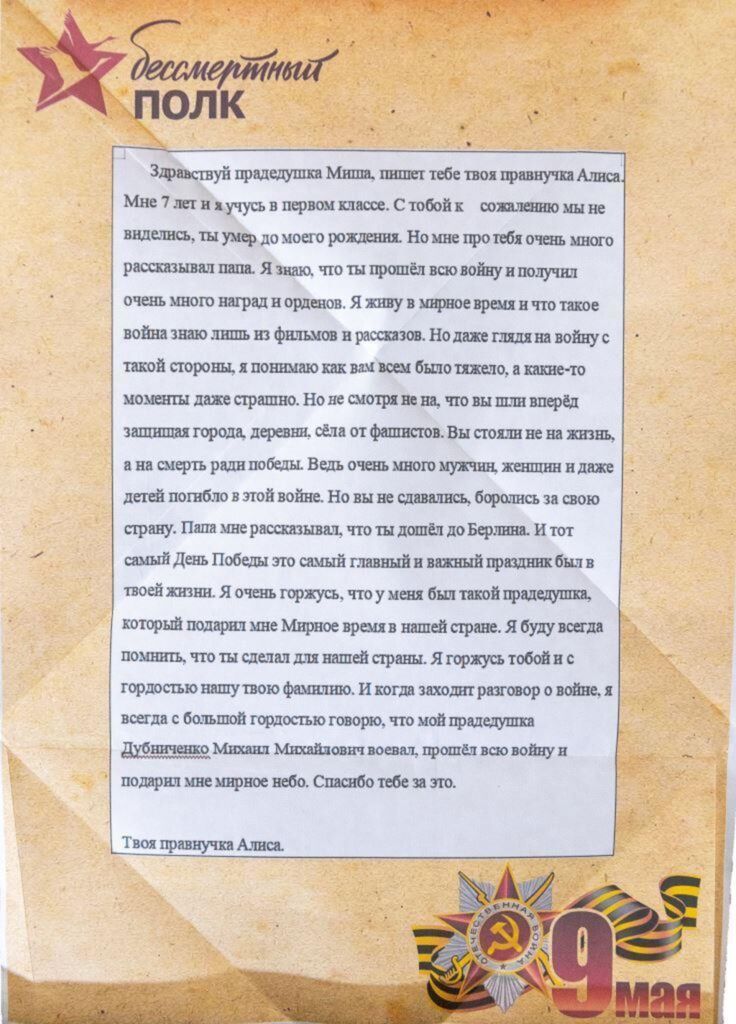 бессмертный
ПОЛК

Здравствуй прадедушка Миша, пишет тебе твоя правнучка Алиса. Мне 7 лет и я учусь в первом классе. С тобой к сожалению мы не виделись, ты умер до моего рождения. Но мне про тебя очень много рассказывал папа. Я знаю, что ты прошёл всю войну и получил очень много наград и орденов. Я живу в мирное время и что такое война знаю лишь из фильмов и рассказов. Но даже глядя на войну с такой стороны, я понимаю как вам всем было тяжело, а какие-то моменты даже страшно. Но не смотря не на, что вы шли вперёд защищая города, деревни, сёла от фашистов. Вы стояли не на жизнь, а на смерть ради победы. Ведь очень много мужчин, женщин и даже детей погибло в этой войне. Но вы не сдавались, боролись за свою страну. Папа мне рассказывал, что ты дошёл до Берлина. И тот самый День Победы это самый главный и важный праздник был в твоей жизни. Я очень горжусь, что у меня был такой прадедушка, который подарил мне Мирное время в нашей стране. Я буду всегда помнить, что ты сделал для нашей страны. Я горжусь тобой и с гордостью нашу твою фамилию. И когда заходит разговор о войне, я всегда с большой гордостью говорю, что мой прадедушка Дубниченко Михаил Михайлович воевал, прошёл всю войну и подарил мне мирное небо. Спасибо тебе за это.

Твоя правнучка Алиса.

ОТЕЧЕСТВЕННАЯ ВОЙНА
9 мая